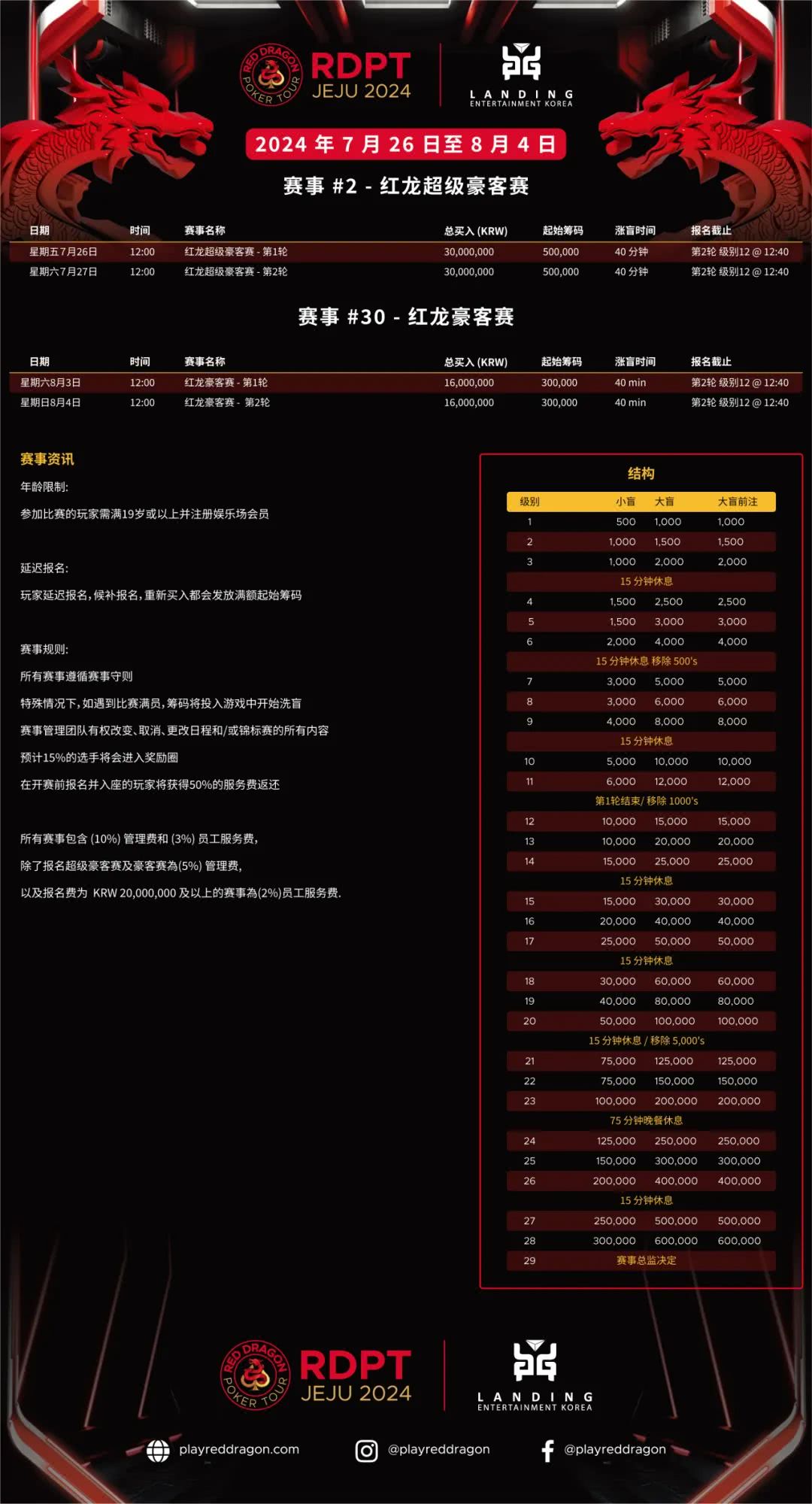 RED DRAGON POKER TOUR
RDPT
JEJU 2024

LANDING
ENTERTAINMENT KOREA

2024 年 7 月 26 日至 8 月 4 日

赛事 #2 - 红龙超级豪客赛

| 日期 | 时间 | 赛事名称 | 总买入 (KRW) | 起始筹码 | 涨盲时间 | 报名截止 |
|---|---|---|---|---|---|---|
| 星期五7月26日 | 12:00 | 红龙超级豪客赛 - 第1轮 | 30,000,000 | 500,000 | 40 分钟 | 第2轮 级别12 @ 12:40 |
| 星期六7月27日 | 12:00 | 红龙超级豪客赛 - 第2轮 | 30,000,000 | 500,000 | 40 分钟 | 第2轮 级别12 @ 12:40 |

赛事 #30 - 红龙豪客赛

| 日期 | 时间 | 赛事名称 | 总买入 (KRW) | 起始筹码 | 涨盲时间 | 报名截止 |
|---|---|---|---|---|---|---|
| 星期六8月3日 | 12:00 | 红龙豪客赛 - 第1轮 | 16,000,000 | 300,000 | 40 min | 第2轮 级别12 @ 12:40 |
| 星期日8月4日 | 12:00 | 红龙豪客赛 - 第2轮 | 16,000,000 | 300,000 | 40 min | 第2轮 级别12 @ 12:40 |

赛事资讯

年龄限制:

参加比赛的玩家需满19岁或以上并注册娱乐场会员

延迟报名:

玩家延迟报名,候补报名,重新买入都会发放满额起始筹码

赛事规则:

所有赛事遵循赛事守则

特殊情况下,如遇到比赛满员,筹码将投入游戏中开始洗盲

赛事管理团队有权改变、取消、更改日程和/或锦标赛的所有内容

预计15%的选手将会进入奖励圈

在开赛前报名并入座的玩家将获得50%的服务费返还

所有赛事包含 (10%) 管理费和 (3%) 员工服务费,

除了报名超级豪客赛及豪客赛為(5%) 管理费,

以及报名费为 KRW 20,000,000 及以上的赛事為(2%)员工服务费.

结构

| 级别 | 小盲 | 大盲 | 大盲前注 |
|---|---|---|---|
| 1 | 500 | 1,000 | 1,000 |
| 2 | 1,000 | 1,500 | 1,500 |
| 3 | 1,000 | 2,000 | 2,000 |
| 15 分钟休息 | | | |
| 4 | 1,500 | 2,500 | 2,500 |
| 5 | 1,500 | 3,000 | 3,000 |
| 6 | 2,000 | 4,000 | 4,000 |
| 15 分钟休息 移除 500's | | | |
| 7 | 3,000 | 5,000 | 5,000 |
| 8 | 3,000 | 6,000 | 6,000 |
| 9 | 4,000 | 8,000 | 8,000 |
| 15 分钟休息 | | | |
| 10 | 5,000 | 10,000 | 10,000 |
| 11 | 6,000 | 12,000 | 12,000 |
| 第1轮结束/ 移除 1000's | | | |
| 12 | 10,000 | 15,000 | 15,000 |
| 13 | 10,000 | 20,000 | 20,000 |
| 14 | 15,000 | 25,000 | 25,000 |
| 15 分钟休息 | | | |
| 15 | 15,000 | 30,000 | 30,000 |
| 16 | 20,000 | 40,000 | 40,000 |
| 17 | 25,000 | 50,000 | 50,000 |
| 15 分钟休息 | | | |
| 18 | 30,000 | 60,000 | 60,000 |
| 19 | 40,000 | 80,000 | 80,000 |
| 20 | 50,000 | 100,000 | 100,000 |
| 15 分钟休息 / 移除 5,000's | | | |
| 21 | 75,000 | 125,000 | 125,000 |
| 22 | 75,000 | 150,000 | 150,000 |
| 23 | 100,000 | 200,000 | 200,000 |
| 75 分钟晚餐休息 | | | |
| 24 | 125,000 | 250,000 | 250,000 |
| 25 | 150,000 | 300,000 | 300,000 |
| 26 | 200,000 | 400,000 | 400,000 |
| 15 分钟休息 | | | |
| 27 | 250,000 | 500,000 | 500,000 |
| 28 | 300,000 | 600,000 | 600,000 |
| 29 | 赛事总监决定 | | |

RED DRAGON POKER TOUR
RDPT
JEJU 2024

LANDING
ENTERTAINMENT KOREA

playreddragon.com
@playreddragon
@playreddragon